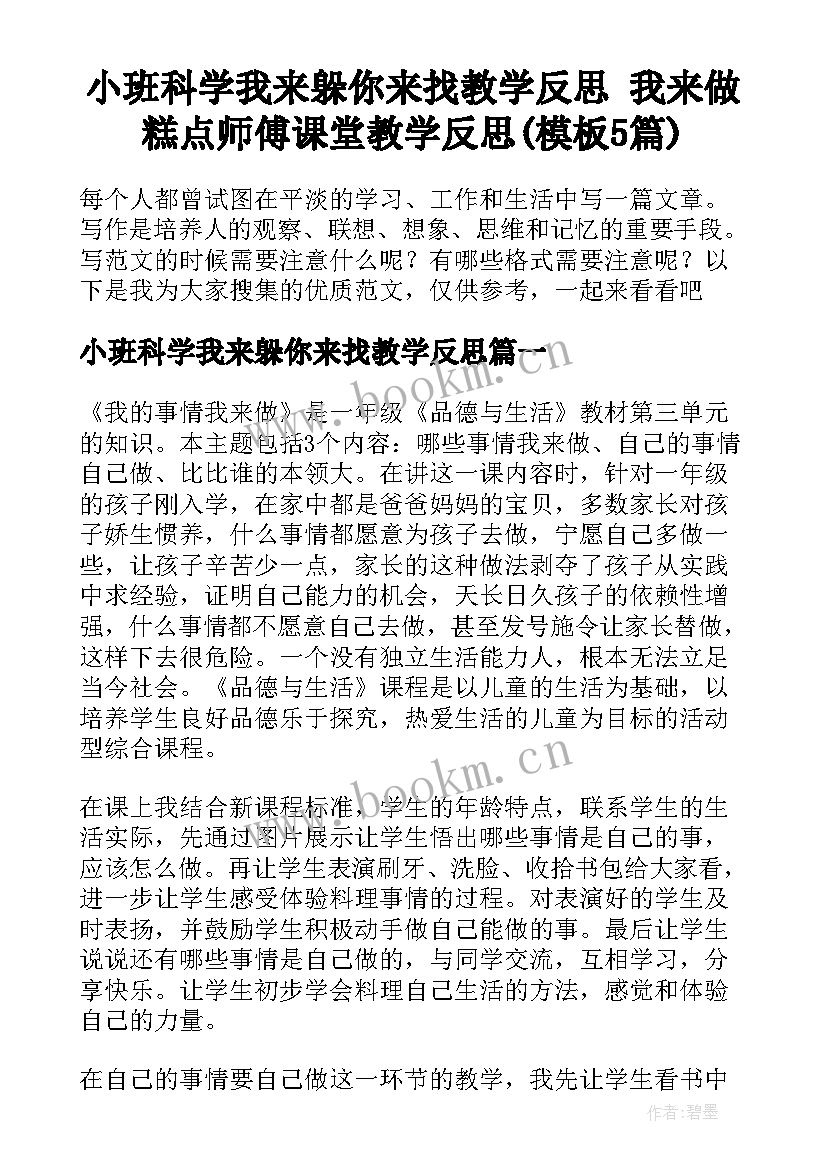 小班科学我来躲你来找教学反思 我来做糕点师傅课堂教学反思(模板5篇)

每个人都曾试图在平淡的学习、工作和生活中写一篇文章。写作是培养人的观察、联想、想象、思维和记忆的重要手段。写范文的时候需要注意什么呢？有哪些格式需要注意呢？以下是我为大家搜集的优质范文，仅供参考，一起来看看吧

小班科学我来躲你来找教学反思篇一

www.bookm.cn

《我的事情我来做》是一年级《品德与生活》教材第三单元的知识。本主题包括3个内容：哪些事情我来做、自己的事情自己做、比比谁的本领大。在讲这一课内容时，针对一年级的孩子刚入学，在家中都是爸爸妈妈的宝贝，多数家长对孩子娇生惯养，什么事情都愿意为孩子去做，宁愿自己多做一些，让孩子辛苦少一点，家长的这种做法剥夺了孩子从实践中求经验，证明自己能力的机会，天长日久孩子的依赖性增强，什么事情都不愿意自己去做，甚至发号施令让家长替做，这样下去很危险。一个没有独立生活能力人，根本无法立足当今社会。《品德与生活》课程是以儿童的生活为基础，以培养学生良好品德乐于探究，热爱生活的儿童为目标的活动型综合课程。

www.bookm.cn

在课上我结合新课程标准，学生的年龄特点，联系学生的生活实际，先通过图片展示让学生悟出哪些事情是自己的事，应该怎么做。再让学生表演刷牙、洗脸、收拾书包给大家看，进一步让学生感受体验料理事情的过程。对表演好的学生及时表扬，并鼓励学生积极动手做自己能做的事。最后让学生说说还有哪些事情是自己做的，与同学交流，互相学习，分享快乐。让学生初步学会料理自己生活的方法，感觉和体验自己的力量。

在自己的事情要自己做这一环节的教学，我先让学生看书中

作者:碧墨